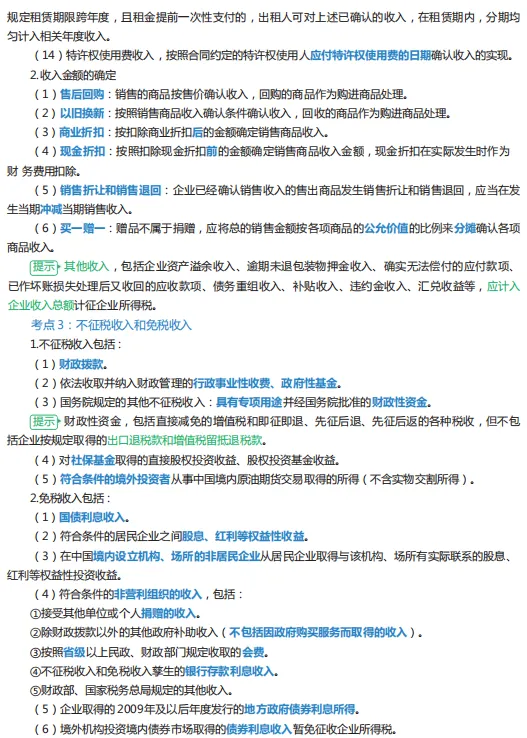 规定租赁期限跨年度，且租金提前一次性支付的，出租人可对上述已确认的收入，在租赁期内，分期均匀计入相关年度收入。

（14）特许权使用费收入，按照合同约定的特许权使用人应付特许权使用费的日期确认收入的实现。

2.收入金额的确定

（1）售后回购：销售的商品按售价确认收入，回购的商品作为购进商品处理。

（2）以旧换新：按照销售商品收入确认条件确认收入，回收的商品作为购进商品处理。

（3）商业折扣：按扣除商业折扣后的金额确定销售商品收入。

（4）现金折扣：按照扣除现金折扣前的金额确定销售商品收入金额，现金折扣在实际发生时作为财 务费用扣除。

（5）销售折让和销售退回：企业已经确认销售收入的售出商品发生销售折让和销售退回，应当在发生当期冲减当期销售收入。

（6）买一赠一：赠品不属于捐赠，应将总的销售金额按各项商品的公允价值的比例来分摊确认各项商品收入。

提示 其他收入，包括企业资产溢余收入、逾期未退包装物押金收入、确实无法偿付的应付款项、已作坏账损失处理后又收回的应收款项、债务重组收入、补贴收入、违约金收入、汇兑收益等，应计入企业收入总额计征企业所得税。

考点3：不征税收入和免税收入

1.不征税收入包括：

（1）财政拨款。

（2）依法收取并纳入财政管理的行政事业性收费、政府性基金。

（3）国务院规定的其他不征税收入：具有专项用途并经国务院批准的财政性资金。

提示 财政性资金，包括直接减免的增值税和即征即退、先征后退、先征后返的各种税收，但不包括企业按规定取得的出口退税款和增值税留抵退税款。

（4）对社保基金取得的直接股权投资收益、股权投资基金收益。

（5）符合条件的境外投资者从事中国境内原油期货交易取得的所得（不含实物交割所得）。

2.免税收入包括：

（1）国债利息收入。

（2）符合条件的居民企业之间股息、红利等权益性收益。

（3）在中国境内设立机构、场所的非居民企业从居民企业取得与该机构、场所有实际联系的股息、红利等权益性投资收益。

（4）符合条件的非营利组织的收入，包括：

①接受其他单位或个人捐赠的收入。

②除财政拨款以外的其他政府补助收入（不包括因政府购买服务而取得的收入）。

③按照省级以上民政、财政部门规定收取的会费。

④不征税收入和免税收入孳生的银行存款利息收入。

⑤财政部、国家税务总局规定的其他收入。

（5）企业取得的2009年及以后年度发行的地方政府债券利息所得。

（6）境外机构投资境内债券市场取得的债券利息收入暂免征收企业所得税。